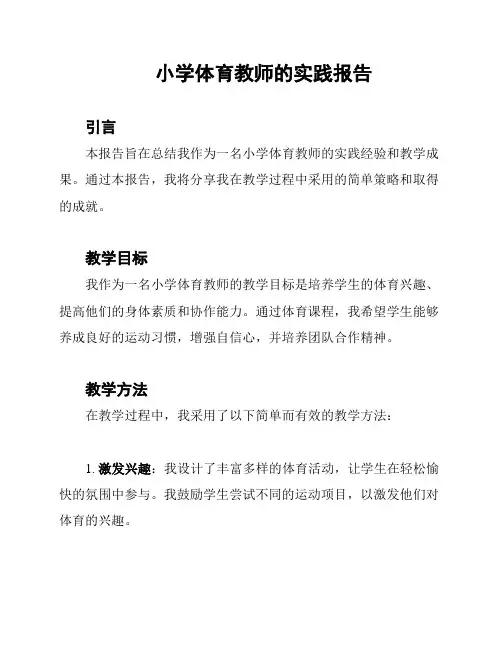 小学体育教师的实践报告

引言

本报告旨在总结我作为一名小学体育教师的实践经验和教学成果。通过本报告，我将分享我在教学过程中采用的简单策略和取得的成就。

教学目标

我作为一名小学体育教师的教学目标是培养学生的体育兴趣、提高他们的身体素质和协作能力。通过体育课程，我希望学生能够养成良好的运动习惯，增强自信心，并培养团队合作精神。

教学方法

在教学过程中，我采用了以下简单而有效的教学方法：

1. 激发兴趣：我设计了丰富多样的体育活动，让学生在轻松愉快的氛围中参与。我鼓励学生尝试不同的运动项目，以激发他们对体育的兴趣。